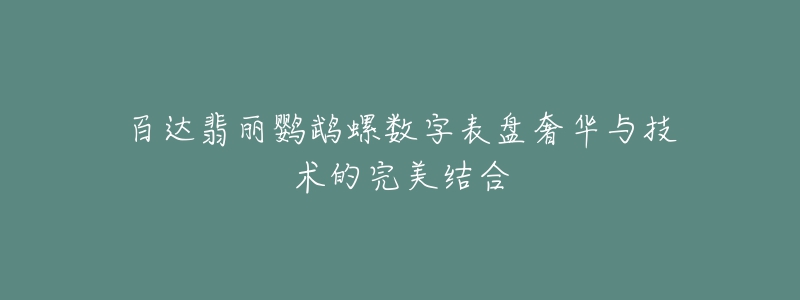 百达翡丽鹦鹉螺数字表盘奢华与技术的完美结合